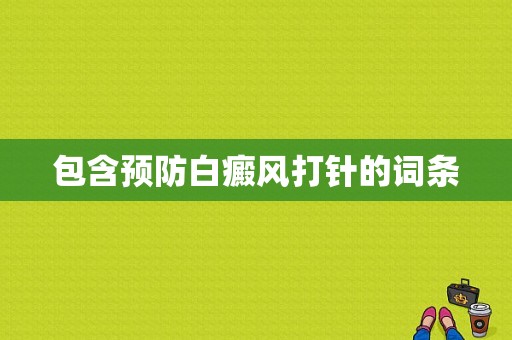 包含预防白癜风打针的词条